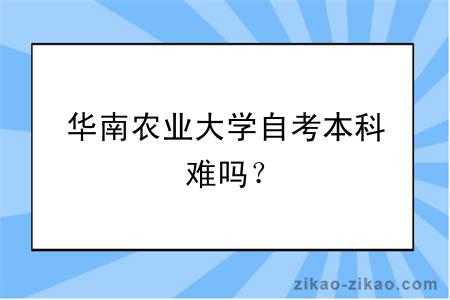 华南农业大学自考本科难吗？

zikao-zikao.com